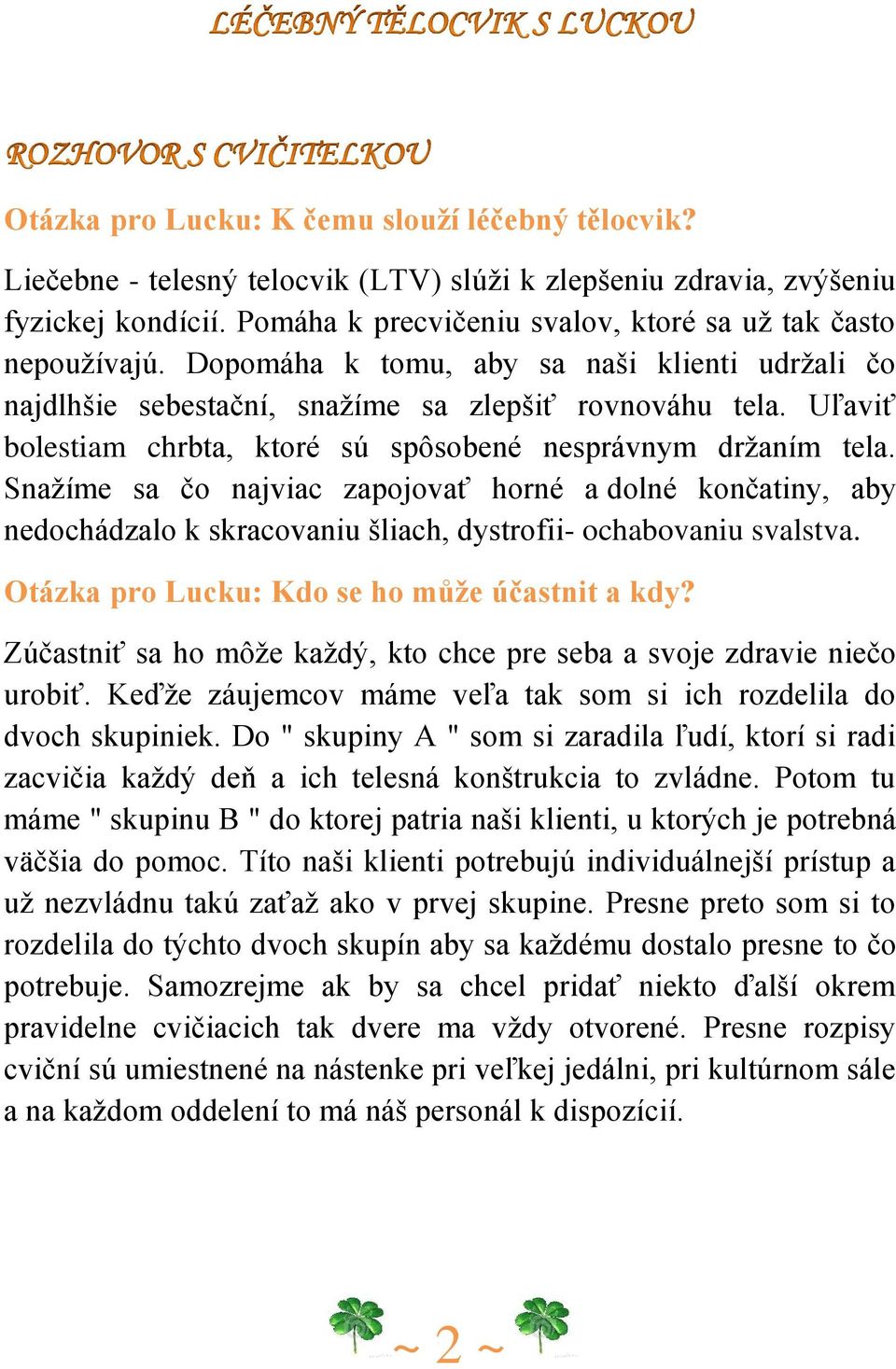 LÉČEBNÝ TĚLOCVIK S LUCKOU

ROZHOVOR S CVIČITELKOU

Otázka pro Lucku: K čemu slouží léčebný tělocvik?

Liečebne - telesný telocvik (LTV) slúži k zlepšeniu zdravia, zvýšeniu fyzickej kondícií. Pomáha k precvičeniu svalov, ktoré sa už tak často nepoužívajú. Dopomáha k tomu, aby sa naši klienti udržali čo najdlhšie sebestační, snažíme sa zlepšiť rovnováhu tela. Uľaviť bolestiam chrbta, ktoré sú spôsobené nesprávnym držaním tela. Snažíme sa čo najviac zapojovať horné a dolné končatiny, aby nedochádzalo k skracovaniu šliach, dystrofii- ochabovaniu svalstva.

Otázka pro Lucku: Kdo se ho může účastnit a kdy?

Zúčastniť sa ho môže každý, kto chce pre seba a svoje zdravie niečo urobiť. Keďže záujemcov máme veľa tak som si ich rozdelila do dvoch skupiniek. Do " skupiny A " som si zaradila ľudí, ktorí si radi zacvičia každý deň a ich telesná konštrukcia to zvládne. Potom tu máme " skupinu B " do ktorej patria naši klienti, u ktorých je potrebná väčšia do pomoc. Títo naši klienti potrebujú individuálnejší prístup a už nezvládnu takú zaťaž ako v prvej skupine. Presne preto som si to rozdelila do týchto dvoch skupín aby sa každému dostalo presne to čo potrebuje. Samozrejme ak by sa chcel pridať niekto ďalší okrem pravidelne cvičiacich tak dvere ma vždy otvorené. Presne rozpisy cviční sú umiestnené na nástenke pri veľkej jedálni, pri kultúrnom sále a na každom oddelení to má náš personál k dispozícií.

~ 2 ~